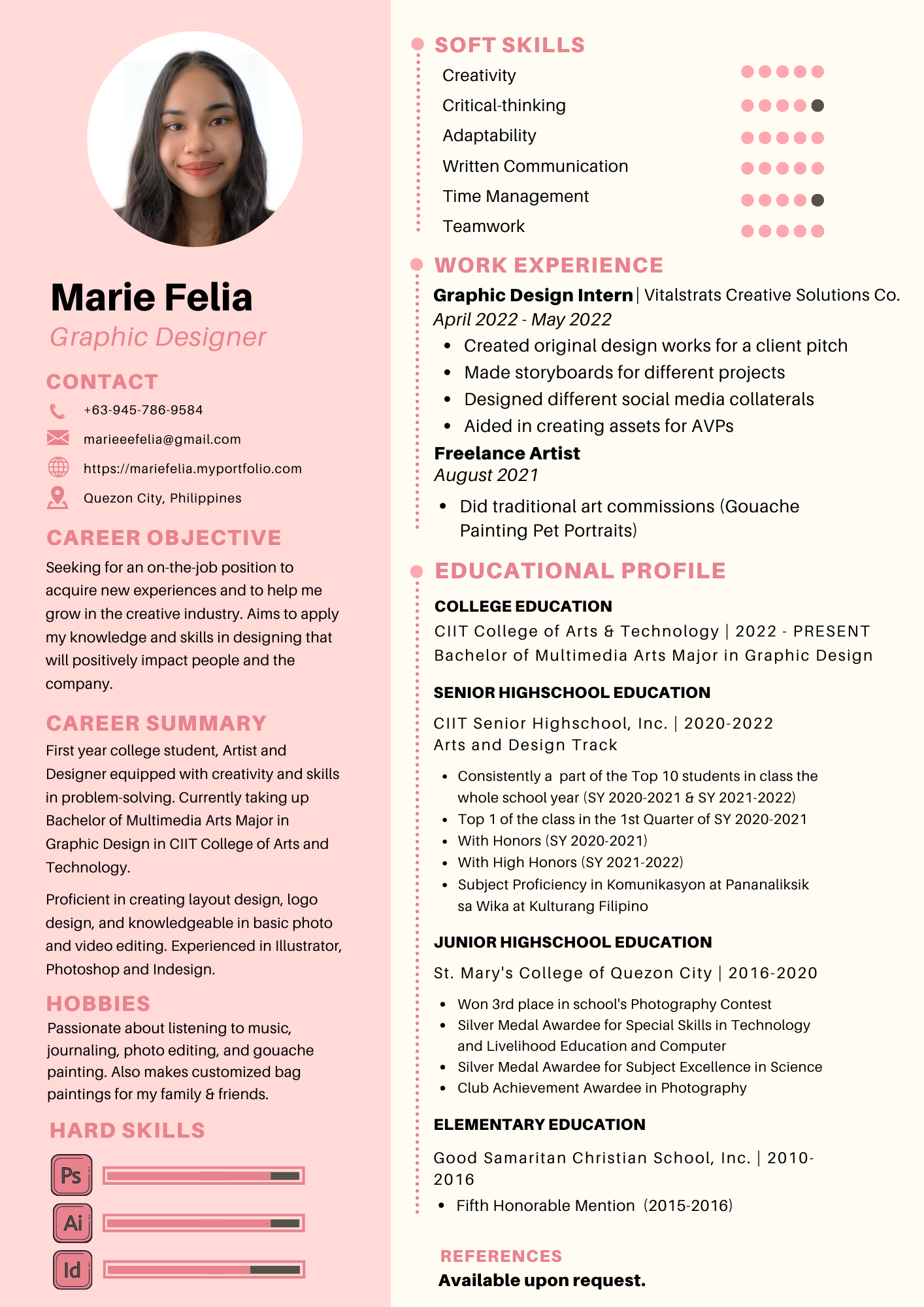 Marie Felia
Graphic Designer

CONTACT
+63-945-786-9584
marieeefelia@gmail.com
https://mariefelia.myportfolio.com
Quezon City, Philippines

CAREER OBJECTIVE
Seeking for an on-the-job position to acquire new experiences and to help me grow in the creative industry. Aims to apply my knowledge and skills in designing that will positively impact people and the company.

CAREER SUMMARY
First year college student, Artist and Designer equipped with creativity and skills in problem-solving. Currently taking up Bachelor of Multimedia Arts Major in Graphic Design in CIIT College of Arts and Technology.

Proficient in creating layout design, logo design, and knowledgeable in basic photo and video editing. Experienced in Illustrator, Photoshop and Indesign.

HOBBIES
Passionate about listening to music, journaling, photo editing, and gouache painting. Also makes customized bag paintings for my family & friends.

HARD SKILLS
Ps
Ai
Id

SOFT SKILLS
Creativity
Critical-thinking
Adaptability
Written Communication
Time Management
Teamwork

WORK EXPERIENCE
Graphic Design Intern | Vitalstrats Creative Solutions Co.
April 2022 - May 2022
• Created original design works for a client pitch
• Made storyboards for different projects
• Designed different social media collaterals
• Aided in creating assets for AVPs
Freelance Artist
August 2021
• Did traditional art commissions (Gouache Painting Pet Portraits)

EDUCATIONAL PROFILE
COLLEGE EDUCATION
CIIT College of Arts & Technology | 2022 - PRESENT
Bachelor of Multimedia Arts Major in Graphic Design

SENIOR HIGHSCHOOL EDUCATION
CIIT Senior Highschool, Inc. | 2020-2022
Arts and Design Track
• Consistently a part of the Top 10 students in class the whole school year (SY 2020-2021 & SY 2021-2022)
• Top 1 of the class in the 1st Quarter of SY 2020-2021
• With Honors (SY 2020-2021)
• With High Honors (SY 2021-2022)
• Subject Proficiency in Komunikasyon at Pananaliksik sa Wika at Kulturang Filipino

JUNIOR HIGHSCHOOL EDUCATION
St. Mary's College of Quezon City | 2016-2020
• Won 3rd place in school's Photography Contest
• Silver Medal Awardee for Special Skills in Technology and Livelihood Education and Computer
• Silver Medal Awardee for Subject Excellence in Science
• Club Achievement Awardee in Photography

ELEMENTARY EDUCATION
Good Samaritan Christian School, Inc. | 2010-2016
• Fifth Honorable Mention (2015-2016)

REFERENCES
Available upon request.